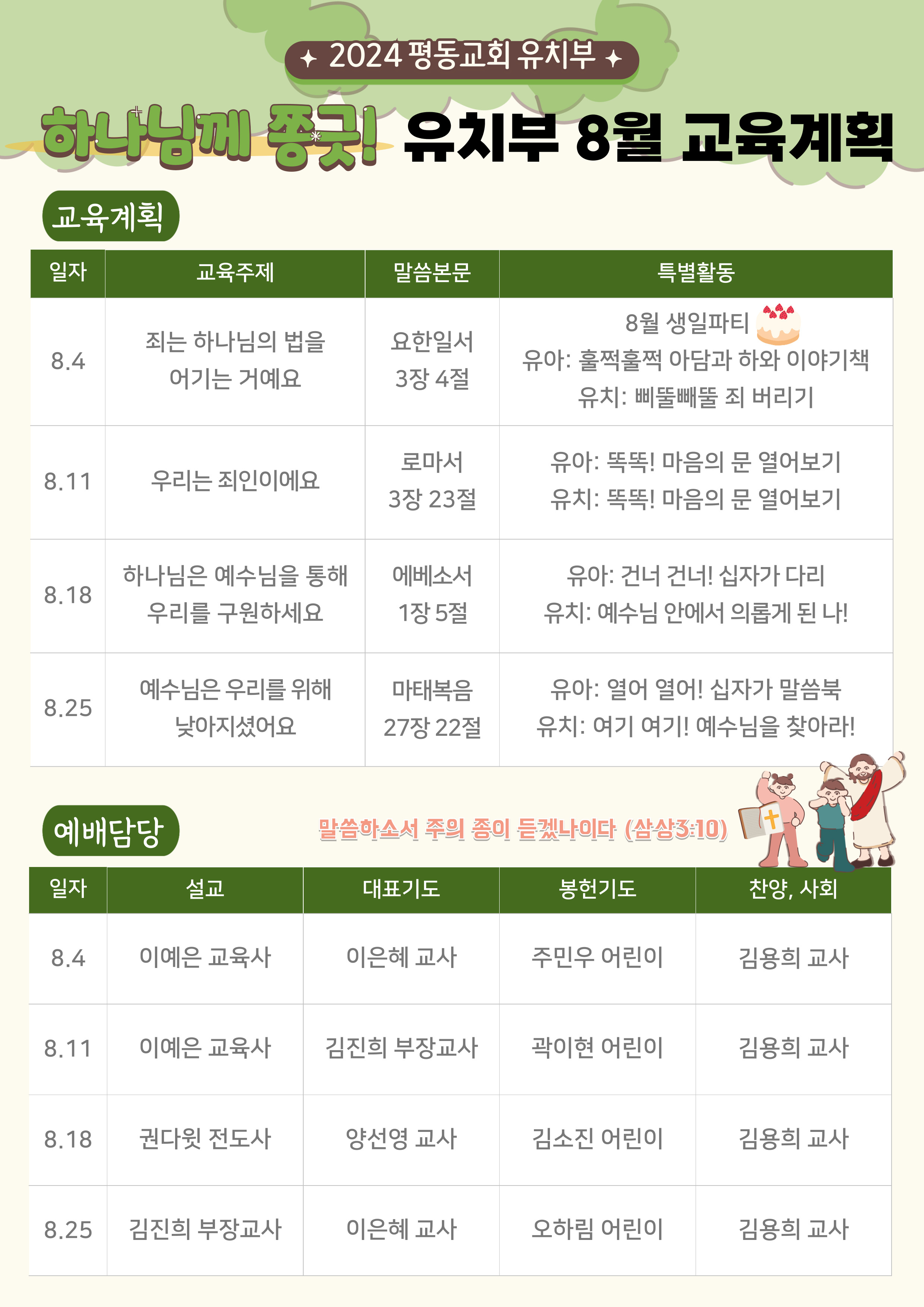 ✦ 2024 평동교회 유치부 ✦

하나님께 쫑긋! 유치부 8월 교육계획

교육계획

| 일자 | 교육주제 | 말씀본문 | 특별활동 |
|---|---|---|---|
| 8.4 | 죄는 하나님의 법을 어기는 거예요 | 요한일서 3장 4절 | 8월 생일파티 유아: 훌쩍훌쩍 아담과 하와 이야기책 유치: 삐뚤빼뚤 죄 버리기 |
| 8.11 | 우리는 죄인이에요 | 로마서 3장 23절 | 유아: 똑똑! 마음의 문 열어보기 유치: 똑똑! 마음의 문 열어보기 |
| 8.18 | 하나님은 예수님을 통해 우리를 구원하세요 | 에베소서 1장 5절 | 유아: 건너 건너! 십자가 다리 유치: 예수님 안에서 의롭게 된 나! |
| 8.25 | 예수님은 우리를 위해 낮아지셨어요 | 마태복음 27장 22절 | 유아: 열어 열어! 십자가 말씀북 유치: 여기 여기! 예수님을 찾아라! |

예배담당

말씀하소서 주의 종이 듣겠나이다 (삼상3:10)

| 일자 | 설교 | 대표기도 | 봉헌기도 | 찬양, 사회 |
|---|---|---|---|---|
| 8.4 | 이예은 교육사 | 이은혜 교사 | 주민우 어린이 | 김용희 교사 |
| 8.11 | 이예은 교육사 | 김진희 부장교사 | 곽이현 어린이 | 김용희 교사 |
| 8.18 | 권다윗 전도사 | 양선영 교사 | 김소진 어린이 | 김용희 교사 |
| 8.25 | 김진희 부장교사 | 이은혜 교사 | 오하림 어린이 | 김용희 교사 |